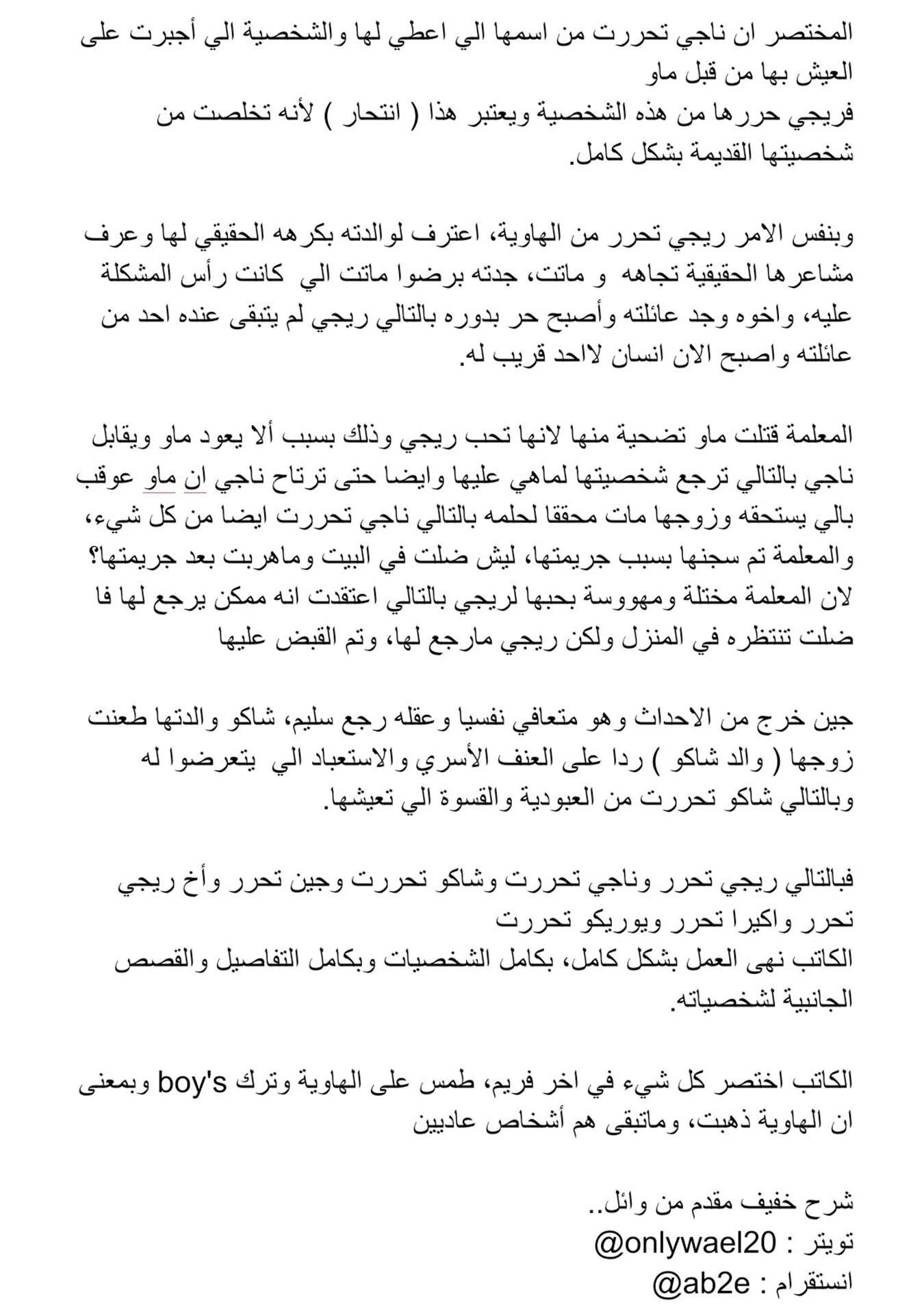 المختصر ان ناجي تحررت من اسمها الي اعطي لها والشخصية الي أجبرت على العيش بها من قبل ماو
فريجي حررها من هذه الشخصية ويعتبر هذا ( انتحار ) لأنه تخلصت من شخصيتها القديمة بشكل كامل.

وبنفس الامر ريجي تحرر من الهاوية، اعترف لوالدته بكرهه الحقيقي لها وعرف مشاعرها الحقيقية تجاهه و ماتت، جدته برضوا ماتت الي كانت رأس المشكلة عليه، واخوه وجد عائلته وأصبح حر بدوره بالتالي ريجي لم يتبقى عنده احد من عائلته واصبح الان انسان لااحد قريب له.

المعلمة قتلت ماو تضحية منها لانها تحب ريجي وذلك بسبب ألا يعود ماو ويقابل ناجي بالتالي ترجع شخصيتها لماهي عليها وايضا حتى ترتاح ناجي ان ماو عوقب بالي يستحقه وزوجها مات محققا لحلمه بالتالي ناجي تحررت ايضا من كل شيء، والمعلمة تم سجنها بسبب جريمتها، ليش ضلت في البيت وماهربت بعد جريمتها؟ لان المعلمة مختلة ومهووسة بحبها لريجي بالتالي اعتقدت انه ممكن يرجع لها فا ضلت تنتظره في المنزل ولكن ريجي مارجع لها، وتم القبض عليها

جين خرج من الاحداث وهو متعافي نفسيا وعقله رجع سليم، شاكو والدتها طعنت زوجها ( والد شاكو ) ردا على العنف الأسري والاستعباد الي يتعرضوا له وبالتالي شاكو تحررت من العبودية والقسوة الي تعيشها.

فبالتالي ريجي تحرر وناجي تحررت وشاكو تحررت وجين تحرر وأخ ريجي تحرر واكيرا تحرر ويوريكو تحررت
الكاتب نهى العمل بشكل كامل، بكامل الشخصيات وبكامل التفاصيل والقصص الجانبية لشخصياته.

الكاتب اختصر كل شيء في اخر فريم، طمس على الهاوية وترك boy's وبمعنى ان الهاوية ذهبت، وماتبقى هم أشخاص عاديين

شرح خفيف مقدم من وائل..
تويتر : @onlywael20
انستقرام : @ab2e